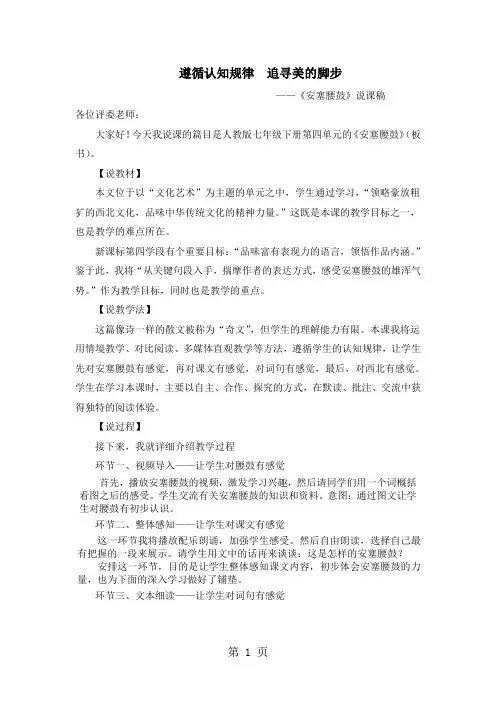 遵循认知规律　追寻美的脚步

——《安塞腰鼓》说课稿

各位评委老师：

大家好！今天我说课的篇目是人教版七年级下册第四单元的《安塞腰鼓》（板书）。

【说教材】

本文位于以“文化艺术”为主题的单元之中，学生通过学习，“领略豪放粗犷的西北文化，品味中华传统文化的精神力量。”这既是本课的教学目标之一，也是教学的难点所在。

新课标第四学段有个重要目标：“品味富有表现力的语言，领悟作品内涵。”鉴于此，我将“从关键句段入手，揣摩作者的表达方式，感受安塞腰鼓的雄浑气势。”作为教学目标，同时也是教学的重点。

【说教学法】

这篇像诗一样的散文被称为“奇文”，但学生的理解能力有限。本课我将运用情境教学、对比阅读、多媒体直观教学等方法，遵循学生的认知规律，让学生先对安塞腰鼓有感觉，再对课文有感觉，对词句有感觉，最后，对西北有感觉。学生在学习本课时，主要以自主、合作、探究的方式，在默读、批注、交流中获得独特的阅读体验。

【说过程】

接下来，我就详细介绍教学过程

环节一、视频导入——让学生对腰鼓有感觉

首先，播放安塞腰鼓的视频，激发学习兴趣，然后请同学们用一个词概括看图之后的感受。学生交流有关安塞腰鼓的知识和资料，意图：通过图文让学生对腰鼓有初步认识。

环节二、整体感知——让学生对课文有感觉

这一环节我将播放配乐朗诵，加强学生感受。然后自由朗读，选择自己最有把握的一段来展示。请学生用文中的话再来谈谈：这是怎样的安塞腰鼓？

安排这一环节，目的是让学生整体感知课文内容，初步体会安塞腰鼓的力量，也为下面的深入学习做好了铺垫。

环节三、文本细读——让学生对词句有感觉

第 1 页